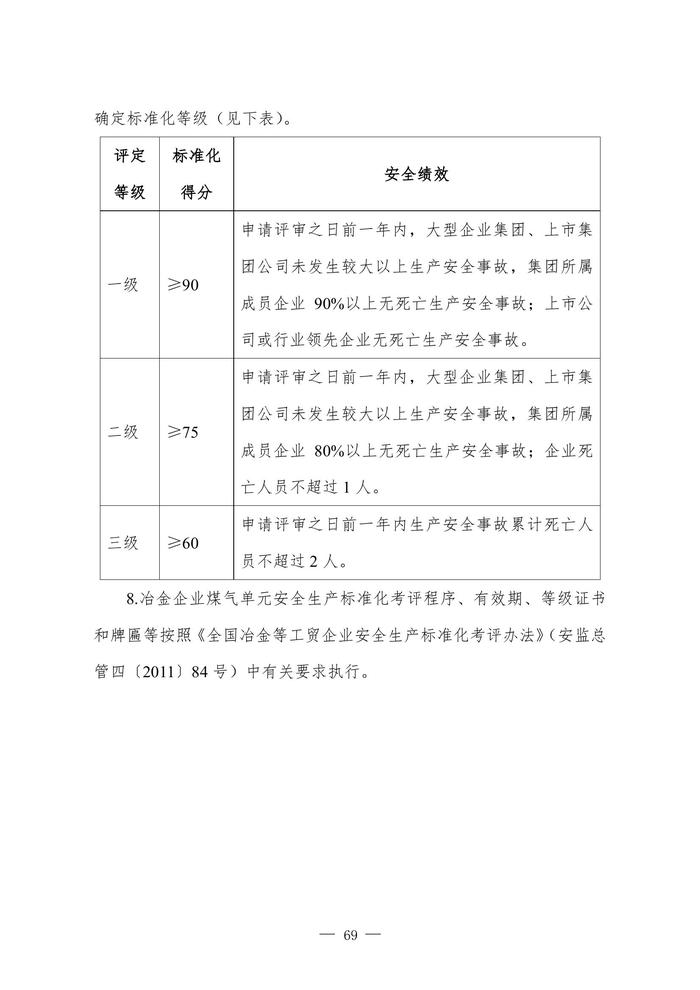 确定标准化等级（见下表）。

| 评定等级 | 标准化得分 | 安全绩效 |
|---|---|---|
| 一级 | ≥90 | 申请评审之日前一年内，大型企业集团、上市集团公司未发生较大以上生产安全事故，集团所属成员企业 90%以上无死亡生产安全事故；上市公司或行业领先企业无死亡生产安全事故。 |
| 二级 | ≥75 | 申请评审之日前一年内，大型企业集团、上市集团公司未发生较大以上生产安全事故，集团所属成员企业 80%以上无死亡生产安全事故；企业死亡人员不超过 1 人。 |
| 三级 | ≥60 | 申请评审之日前一年内生产安全事故累计死亡人员不超过 2 人。 |

8.冶金企业煤气单元安全生产标准化考评程序、有效期、等级证书和牌匾等按照《全国冶金等工贸企业安全生产标准化考评办法》（安监总管四〔2011〕84 号）中有关要求执行。

— 69 —